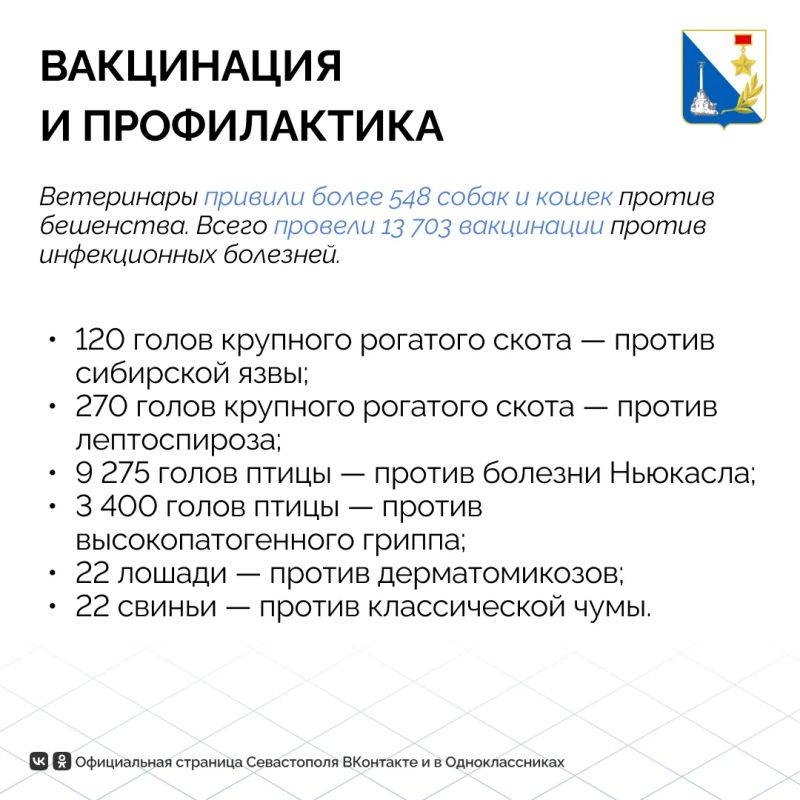 ВАКЦИНАЦИЯ
И ПРОФИЛАКТИКА

Ветеринары привили более 548 собак и кошек против бешенства. Всего провели 13 703 вакцинации против инфекционных болезней.

• 120 голов крупного рогатого скота — против сибирской язвы;
• 270 голов крупного рогатого скота — против лептоспироза;
• 9 275 голов птицы — против болезни Ньюкасла;
• 3 400 голов птицы — против высокопатогенного гриппа;
• 22 лошади — против дерматомикозов;
• 22 свиньи — против классической чумы.

Официальная страница Севастополя ВКонтакте и в Одноклассниках